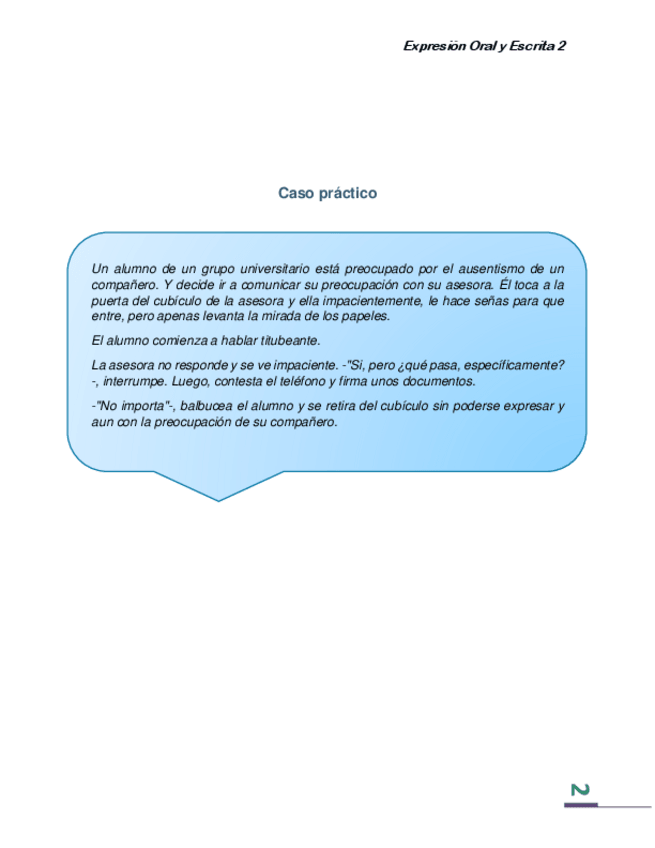 Expresión Oral y Escrita 2

Caso práctico

Un alumno de un grupo universitario está preocupado por el ausentismo de un compañero. Y decide ir a comunicar su preocupación con su asesora. Él toca a la puerta del cubículo de la asesora y ella impacientemente, le hace señas para que entre, pero apenas levanta la mirada de los papeles.

El alumno comienza a hablar titubeante.

La asesora no responde y se ve impaciente. -"Sí, pero ¿qué pasa, específicamente? -, interrumpe. Luego, contesta el teléfono y firma unos documentos.

-"No importa"-, balbucea el alumno y se retira del cubículo sin poderse expresar y aun con la preocupación de su compañero.

2